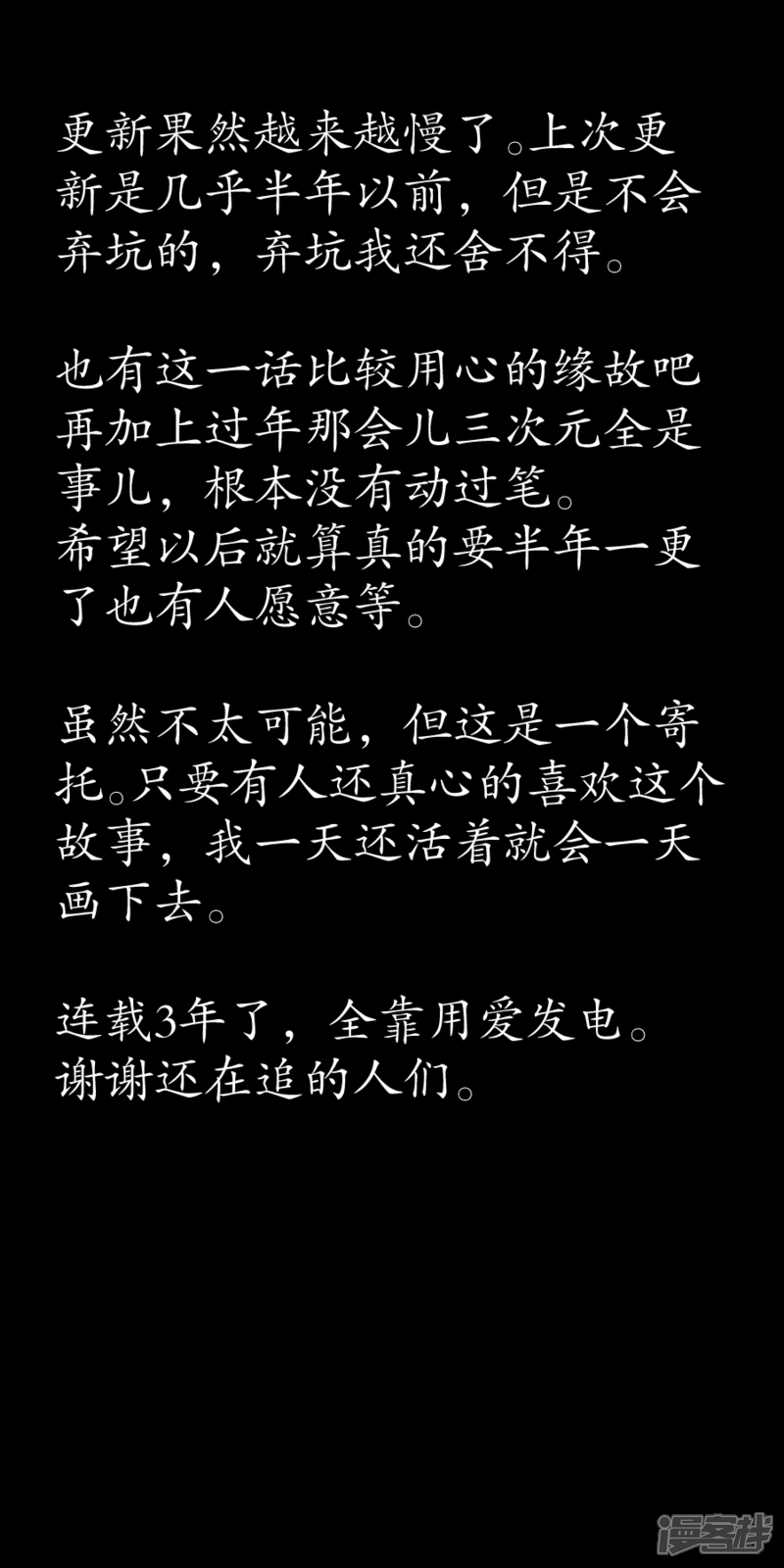 更新果然越来越慢了。上次更新是几乎半年以前，但是不会弃坑的，弃坑我还舍不得。

也有这一话比较用心的缘故吧再加上过年那会儿三次元全是事儿，根本没有动过笔。
希望以后就算真的要半年一更了也有人愿意等。

虽然不太可能，但这是一个寄托。只要有人还真心的喜欢这个故事，我一天还活着就会一天画下去。

连载3年了，全靠用爱发电。
谢谢还在追的人们。

漫客栈